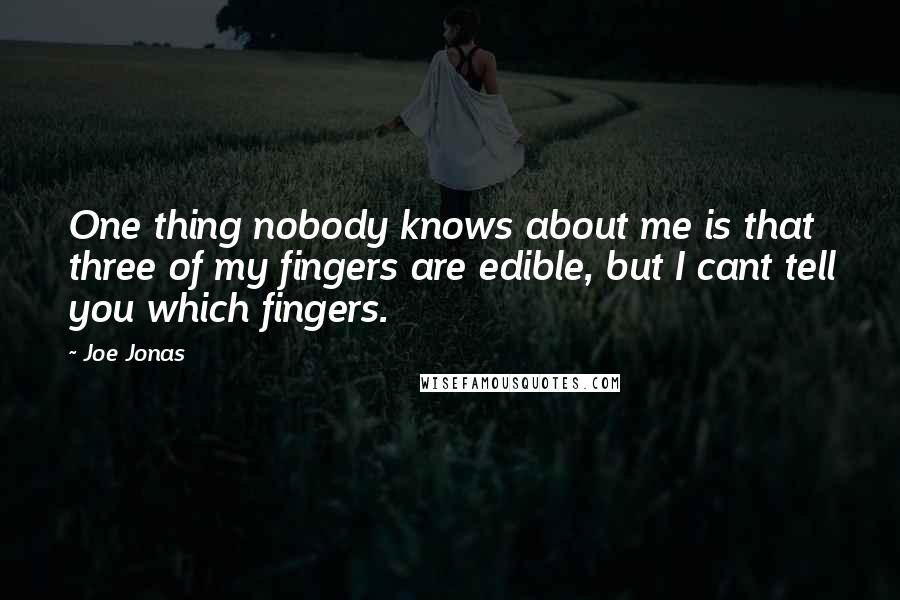 One thing nobody knows about me is that three of my fingers are edible, but I cant tell you which fingers.

- Joe Jonas

WISEFAMOUSQUOTES.COM